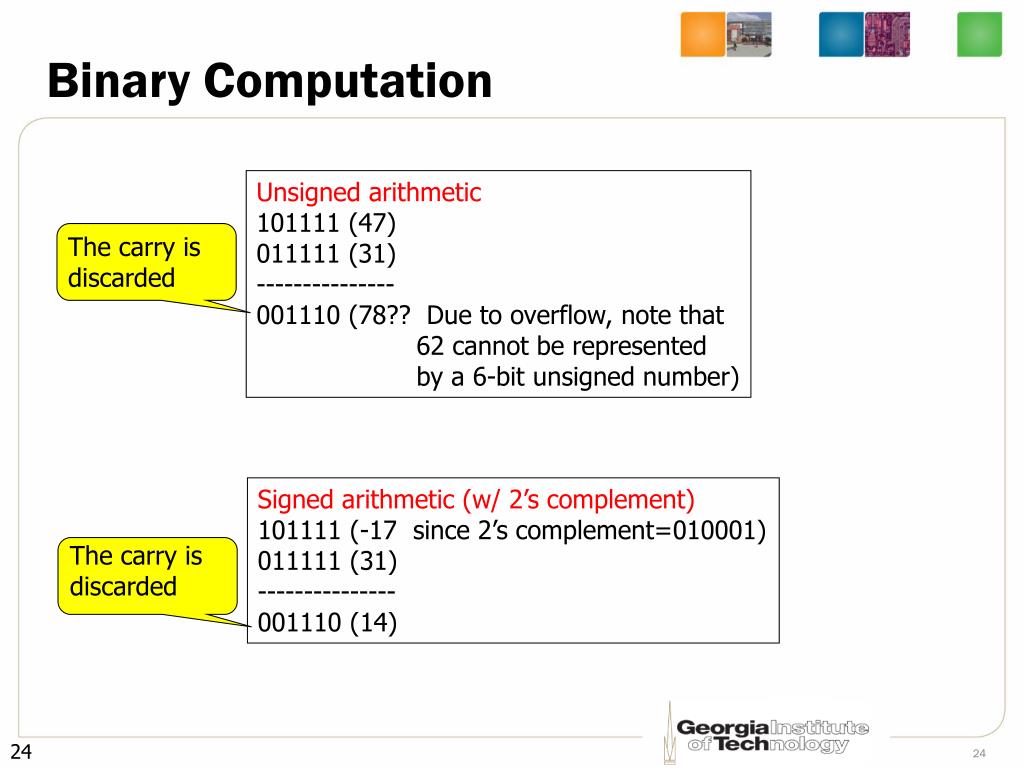 Binary Computation

The carry is discarded

Unsigned arithmetic
101111 (47)
011111 (31)
---------------
001110 (78?? Due to overflow, note that 62 cannot be represented by a 6-bit unsigned number)

The carry is discarded

Signed arithmetic (w/ 2's complement)
101111 (-17 since 2's complement=010001)
011111 (31)
---------------
001110 (14)

24

Georgia Institute of Technology

24